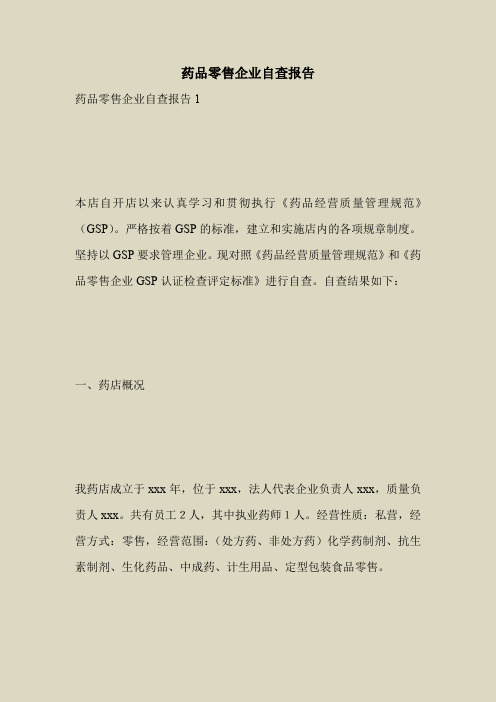 药品零售企业自查报告

药品零售企业自查报告 1

本店自开店以来认真学习和贯彻执行《药品经营质量管理规范》（GSP）。严格按着 GSP 的标准，建立和实施店内的各项规章制度。坚持以 GSP 要求管理企业。现对照《药品经营质量管理规范》和《药品零售企业 GSP 认证检查评定标准》进行自查。自查结果如下：

一、药店概况

我药店成立于 xxx 年，位于 xxx，法人代表企业负责人 xxx，质量负责人 xxx。共有员工 2 人，其中执业药师 1 人。经营性质：私营，经营方式：零售，经营范围：（处方药、非处方药）化学药制剂、抗生素制剂、生化药品、中成药、计生用品、定型包装食品零售。